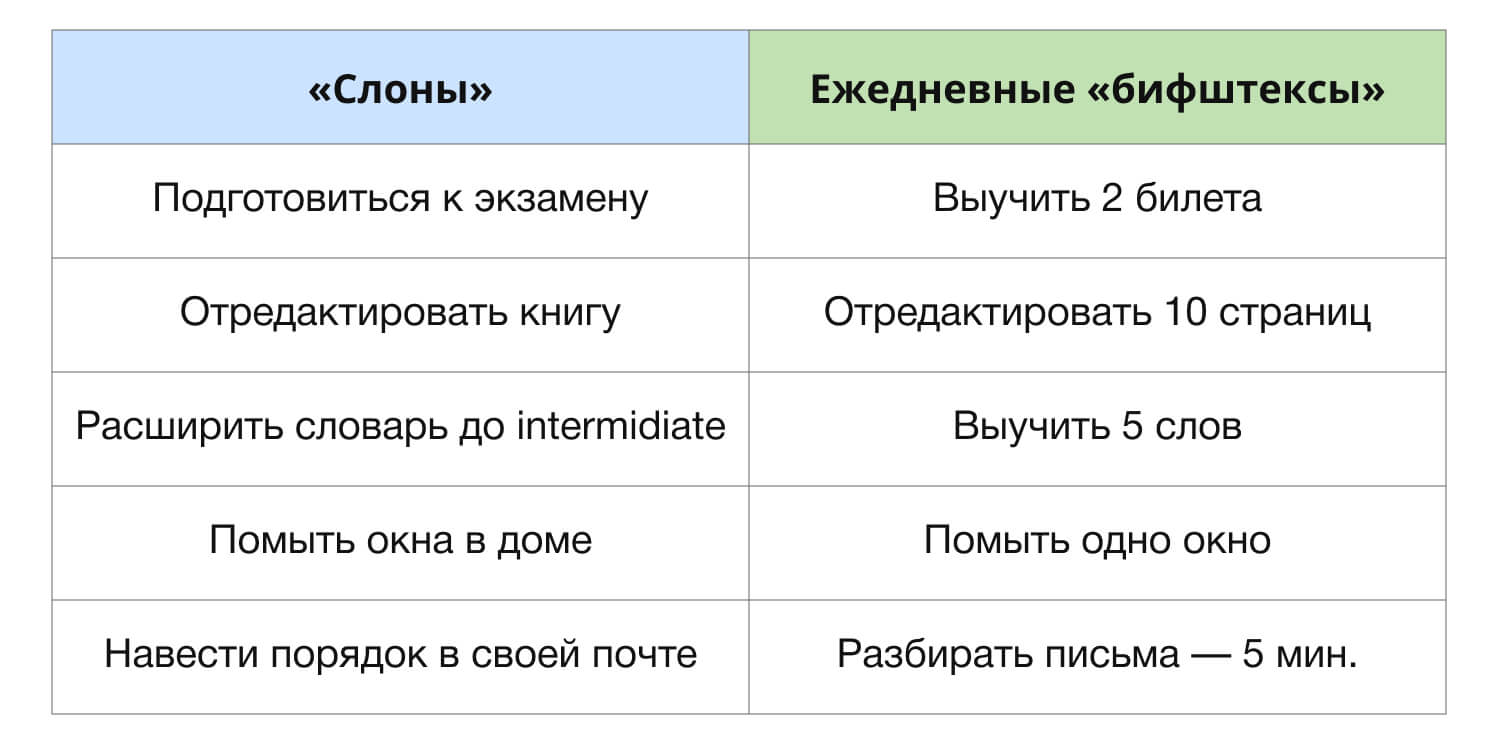 | «Слоны» | Ежедневные «бифштексы» |
|---|---|
| Подготовиться к экзамену | Выучить 2 билета |
| Отредактировать книгу | Отредактировать 10 страниц |
| Расширить словарь до intermidiate | Выучить 5 слов |
| Помыть окна в доме | Помыть одно окно |
| Навести порядок в своей почте | Разбирать письма — 5 мин. |